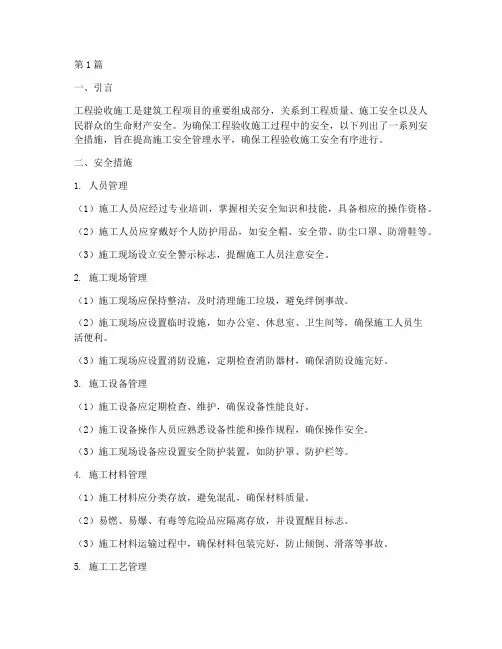 第1篇

一、引言

工程验收施工是建筑工程项目的重要组成部分，关系到工程质量、施工安全以及人民群众的生命财产安全。为确保工程验收施工过程中的安全，以下列出了一系列安全措施，旨在提高施工安全管理水平，确保工程验收施工安全有序进行。

二、安全措施

1. 人员管理

（1）施工人员应经过专业培训，掌握相关安全知识和技能，具备相应的操作资格。

（2）施工人员应穿戴好个人防护用品，如安全帽、安全带、防尘口罩、防滑鞋等。

（3）施工现场设立安全警示标志，提醒施工人员注意安全。

2. 施工现场管理

（1）施工现场应保持整洁，及时清理施工垃圾，避免绊倒事故。

（2）施工现场应设置临时设施，如办公室、休息室、卫生间等，确保施工人员生活便利。

（3）施工现场应设置消防设施，定期检查消防器材，确保消防设施完好。

3. 施工设备管理

（1）施工设备应定期检查、维护，确保设备性能良好。

（2）施工设备操作人员应熟悉设备性能和操作规程，确保操作安全。

（3）施工现场设备应设置安全防护装置，如防护罩、防护栏等。

4. 施工材料管理

（1）施工材料应分类存放，避免混乱，确保材料质量。

（2）易燃、易爆、有毒等危险品应隔离存放，并设置醒目标志。

（3）施工材料运输过程中，确保材料包装完好，防止倾倒、滑落等事故。

5. 施工工艺管理